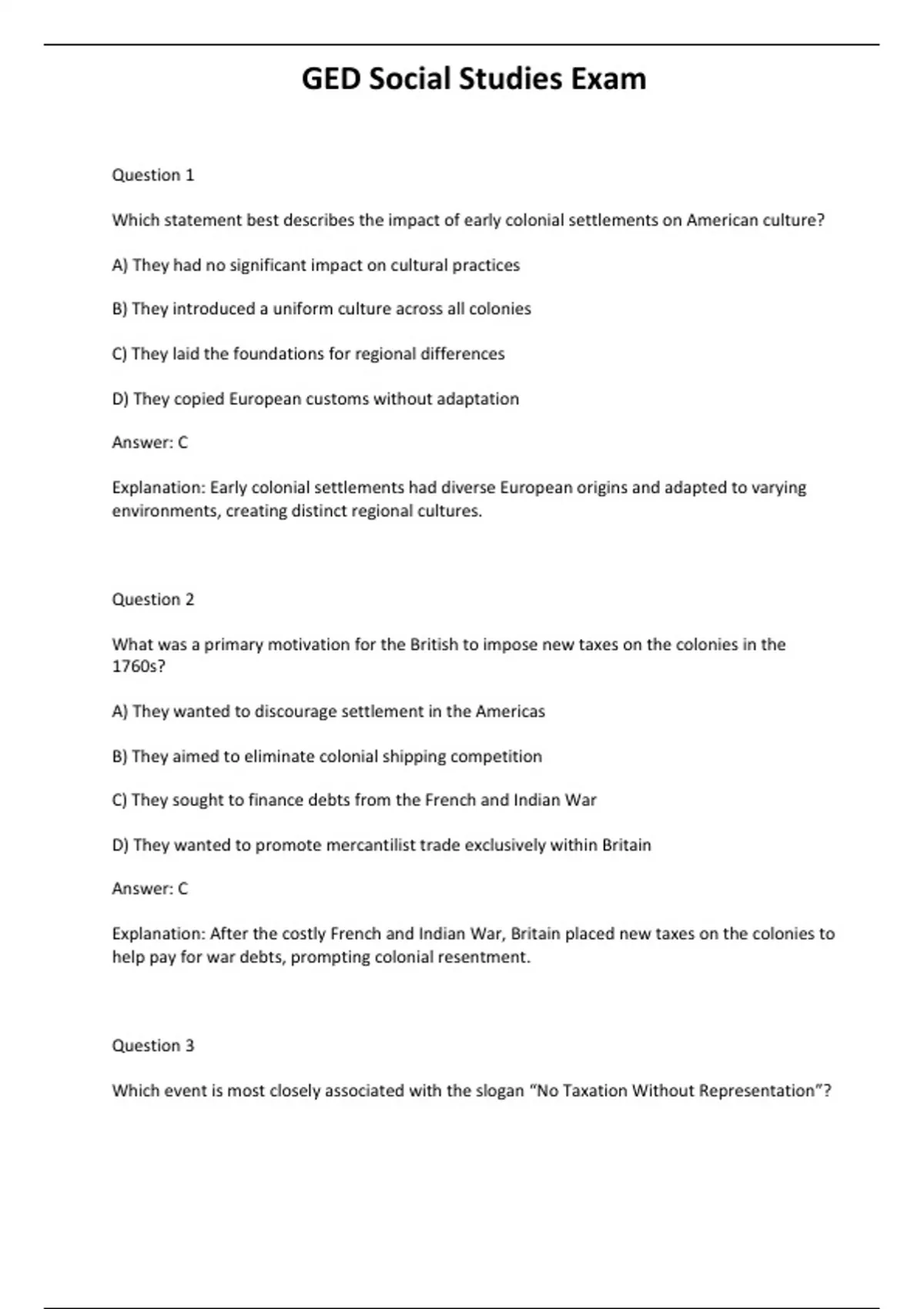 GED Social Studies Exam

Question 1

Which statement best describes the impact of early colonial settlements on American culture?

A) They had no significant impact on cultural practices

B) They introduced a uniform culture across all colonies

C) They laid the foundations for regional differences

D) They copied European customs without adaptation

Answer: C

Explanation: Early colonial settlements had diverse European origins and adapted to varying environments, creating distinct regional cultures.

Question 2

What was a primary motivation for the British to impose new taxes on the colonies in the 1760s?

A) They wanted to discourage settlement in the Americas

B) They aimed to eliminate colonial shipping competition

C) They sought to finance debts from the French and Indian War

D) They wanted to promote mercantilist trade exclusively within Britain

Answer: C

Explanation: After the costly French and Indian War, Britain placed new taxes on the colonies to help pay for war debts, prompting colonial resentment.

Question 3

Which event is most closely associated with the slogan "No Taxation Without Representation"?